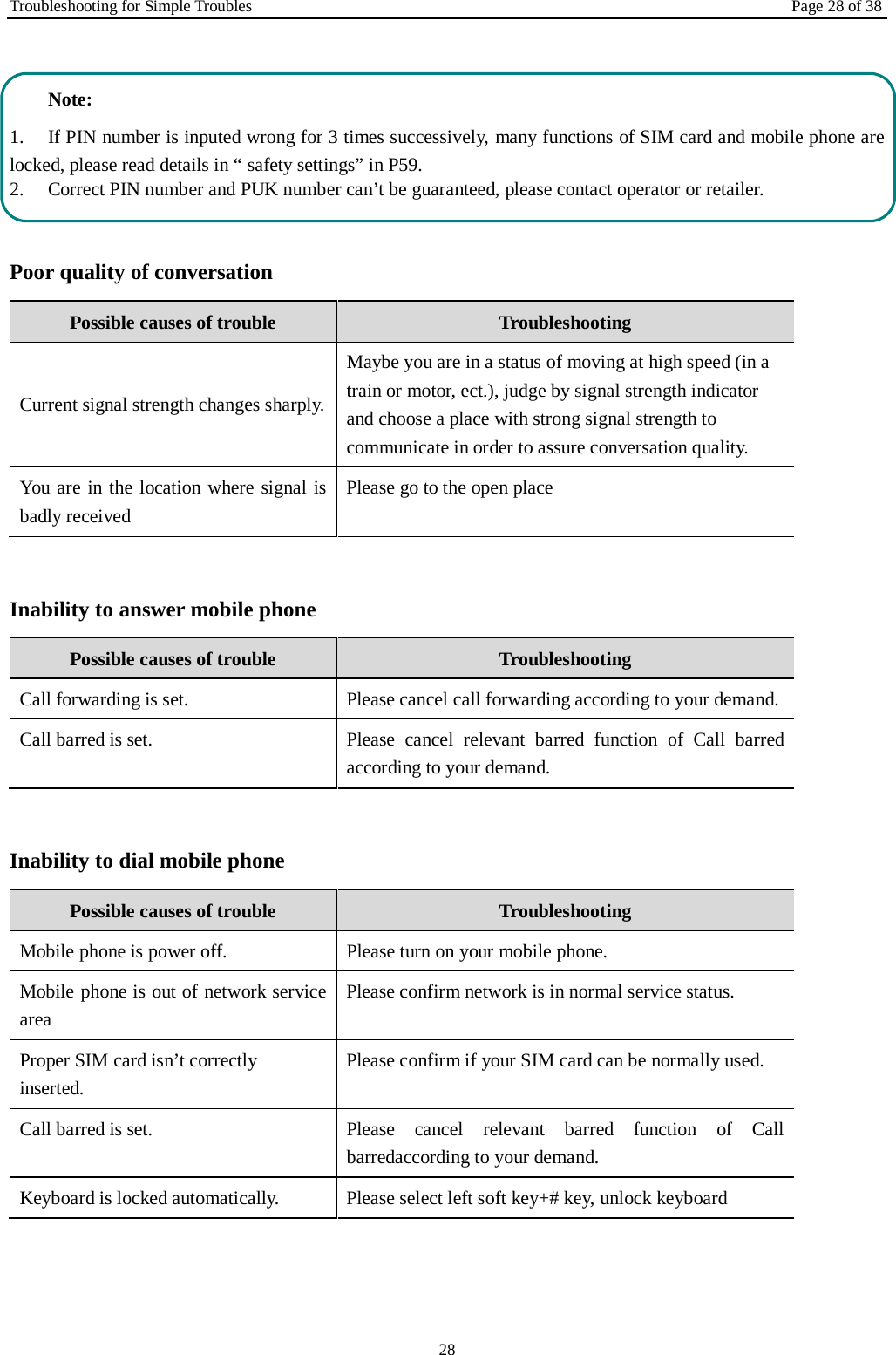 Troubleshooting for Simple Troubles

Page 28 of 38

Note:

1. If PIN number is inputed wrong for 3 times successively, many functions of SIM card and mobile phone are locked, please read details in “ safety settings” in P59.
2. Correct PIN number and PUK number can’t be guaranteed, please contact operator or retailer.

Poor quality of conversation

| Possible causes of trouble | Troubleshooting |
|---|---|
| Current signal strength changes sharply. | Maybe you are in a status of moving at high speed (in a train or motor, ect.), judge by signal strength indicator and choose a place with strong signal strength to communicate in order to assure conversation quality. |
| You are in the location where signal is badly received | Please go to the open place |

Inability to answer mobile phone

| Possible causes of trouble | Troubleshooting |
|---|---|
| Call forwarding is set. | Please cancel call forwarding according to your demand. |
| Call barred is set. | Please cancel relevant barred function of Call barred according to your demand. |

Inability to dial mobile phone

| Possible causes of trouble | Troubleshooting |
|---|---|
| Mobile phone is power off. | Please turn on your mobile phone. |
| Mobile phone is out of network service area | Please confirm network is in normal service status. |
| Proper SIM card isn’t correctly inserted. | Please confirm if your SIM card can be normally used. |
| Call barred is set. | Please cancel relevant barred function of Call barredaccording to your demand. |
| Keyboard is locked automatically. | Please select left soft key+# key, unlock keyboard |

28